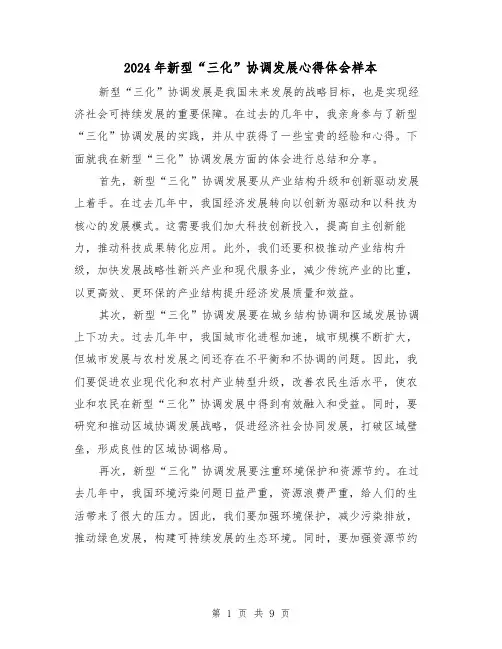 2024年新型“三化”协调发展心得体会样本

新型“三化”协调发展是我国未来发展的战略目标，也是实现经济社会可持续发展的重要保障。在过去的几年中，我亲身参与了新型“三化”协调发展的实践，并从中获得了一些宝贵的经验和心得。下面就我在新型“三化”协调发展方面的体会进行总结和分享。

首先，新型“三化”协调发展要从产业结构升级和创新驱动发展上着手。在过去几年中，我国经济发展转向以创新为驱动和以科技为核心的发展模式。这需要我们加大科技创新投入，提高自主创新能力，推动科技成果转化应用。此外，我们还要积极推动产业结构升级，加快发展战略性新兴产业和现代服务业，减少传统产业的比重，以更高效、更环保的产业结构提升经济发展质量和效益。

其次，新型“三化”协调发展要在城乡结构协调和区域发展协调上下功夫。过去几年中，我国城市化进程加速，城市规模不断扩大，但城市发展与农村发展之间还存在不平衡和不协调的问题。因此，我们要促进农业现代化和农村产业转型升级，改善农民生活水平，使农业和农民在新型“三化”协调发展中得到有效融入和受益。同时，要研究和推动区域协调发展战略，促进经济社会协同发展，打破区域壁垒，形成良性的区域协调格局。

再次，新型“三化”协调发展要注重环境保护和资源节约。在过去几年中，我国环境污染问题日益严重，资源浪费严重，给人们的生活带来了很大的压力。因此，我们要加强环境保护，减少污染排放，推动绿色发展，构建可持续发展的生态环境。同时，要加强资源节约

第 1 页 共 9 页